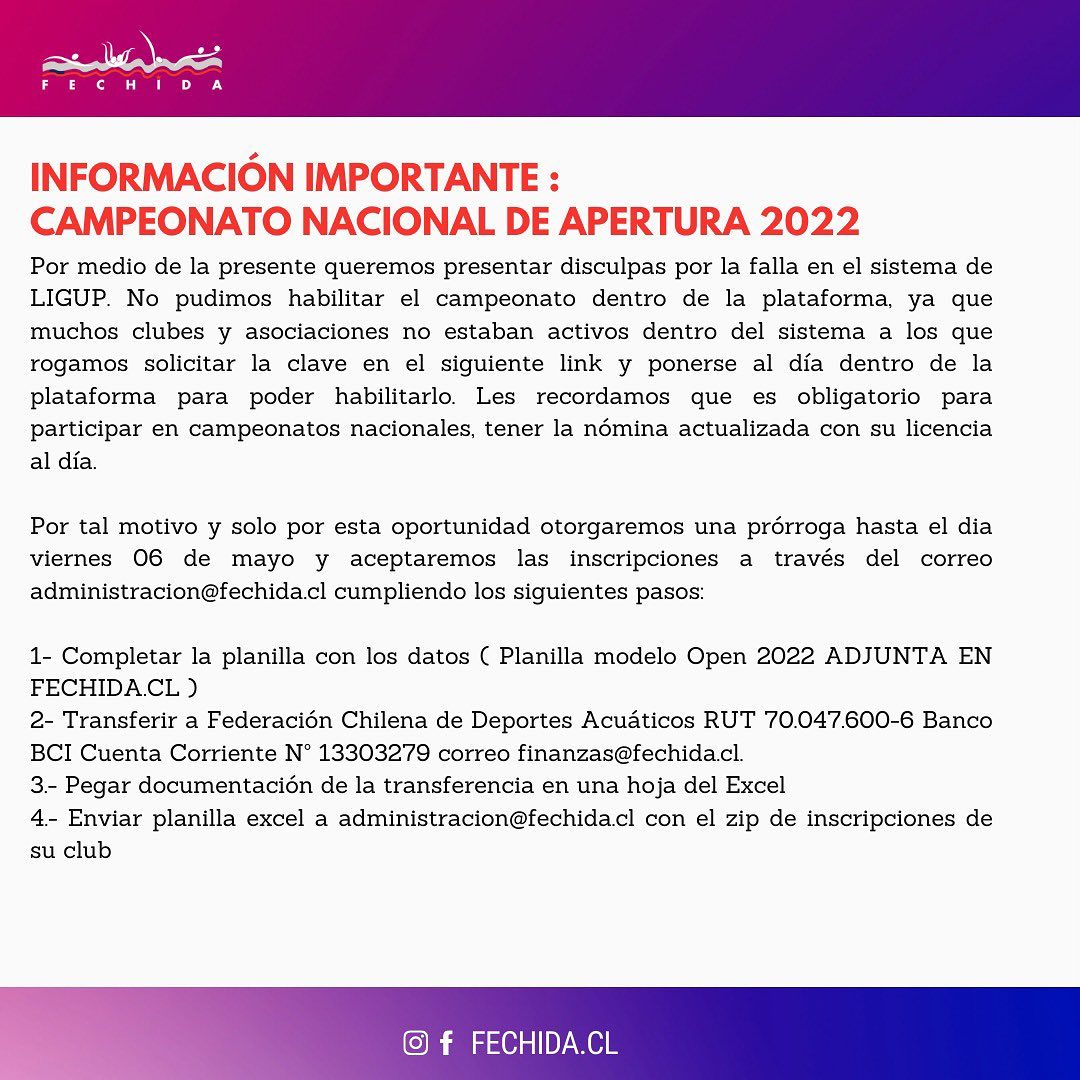 FECHIDA

INFORMACIÓN IMPORTANTE :
CAMPEONATO NACIONAL DE APERTURA 2022

Por medio de la presente queremos presentar disculpas por la falla en el sistema de LIGUP. No pudimos habilitar el campeonato dentro de la plataforma, ya que muchos clubes y asociaciones no estaban activos dentro del sistema a los que rogamos solicitar la clave en el siguiente link y ponerse al día dentro de la plataforma para poder habilitarlo. Les recordamos que es obligatorio para participar en campeonatos nacionales, tener la nómina actualizada con su licencia al día.

Por tal motivo y solo por esta oportunidad otorgaremos una prórroga hasta el dia viernes 06 de mayo y aceptaremos las inscripciones a través del correo administracion@fechida.cl cumpliendo los siguientes pasos:

1- Completar la planilla con los datos ( Planilla modelo Open 2022 ADJUNTA EN FECHIDA.CL )
2- Transferir a Federación Chilena de Deportes Acuáticos RUT 70.047.600-6 Banco BCI Cuenta Corriente N° 13303279 correo finanzas@fechida.cl.
3.- Pegar documentación de la transferencia en una hoja del Excel
4.- Enviar planilla excel a administracion@fechida.cl con el zip de inscripciones de su club

FECHIDA.CL